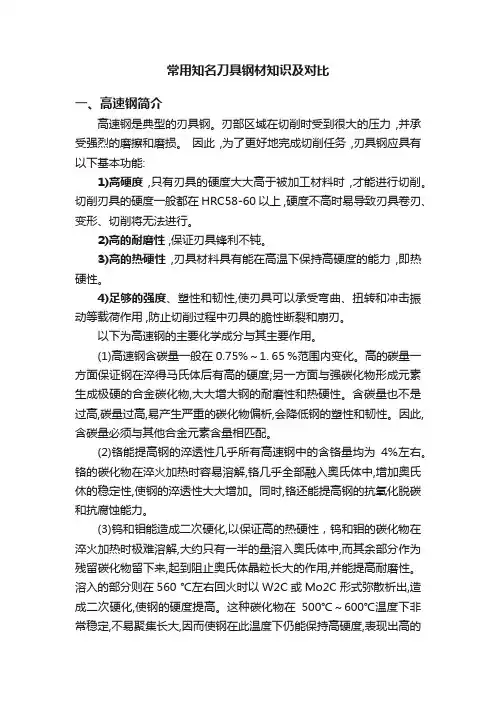 常用知名刀具钢材知识及对比

一、高速钢简介

高速钢是典型的刃具钢。刃部区域在切削时受到很大的压力，并承受强烈的磨擦和磨损。 因此，为了更好地完成切削任务，刃具钢应具有以下基本功能:

1)高硬度，只有刃具的硬度大大高于被加工材料时，才能进行切削。切削刃具的硬度一般都在 HRC58-60 以上，硬度不高时易导致刃具卷刃、变形、切削将无法进行。

2)高的耐磨性，保证刃具锋利不钝。

3)高的热硬性，刃具材料具有能在高温下保持高硬度的能力，即热硬性。

4)足够的强度、塑性和韧性,使刃具可以承受弯曲、扭转和冲击振动等载荷作用，防止切削过程中刃具的脆性断裂和崩刃。

以下为高速钢的主要化学成分与其主要作用。

(1)高速钢含碳量一般在 0.75%～1. 65 %范围内变化。高的碳量一方面保证钢在淬得马氏体后有高的硬度;另一方面与强碳化物形成元素生成极硬的合金碳化物,大大增大钢的耐磨性和热硬性。含碳量也不是过高,碳量过高,易产生严重的碳化物偏析,会降低钢的塑性和韧性。因此,含碳量必须与其他合金元素含量相匹配。

(2)铬能提高钢的淬透性几乎所有高速钢中的含铬量均为 4%左右。铬的碳化物在淬火加热时容易溶解,铬几乎全部融入奥氏体中,增加奥氏休的稳定性,使钢的淬透性大大增加。同时,铬还能提高钢的抗氧化脱碳和抗腐蚀能力。

(3)钨和钼能造成二次硬化,以保证高的热硬性，钨和钼的碳化物在淬火加热时极难溶解,大约只有一半的量溶入奥氏体中,而其余部分作为残留碳化物留下来,起到阻止奥氏体晶粒长大的作用,并能提高耐磨性。溶入的部分则在 560 °C左右回火时以 W2C 或 Mo2C 形式弥散析出,造成二次硬化,使钢的硬度提高。这种碳化物在 500°C～600°C温度下非常稳定,不易聚集长大,因而使钢在此温度下仍能保持高硬度,表现出高的